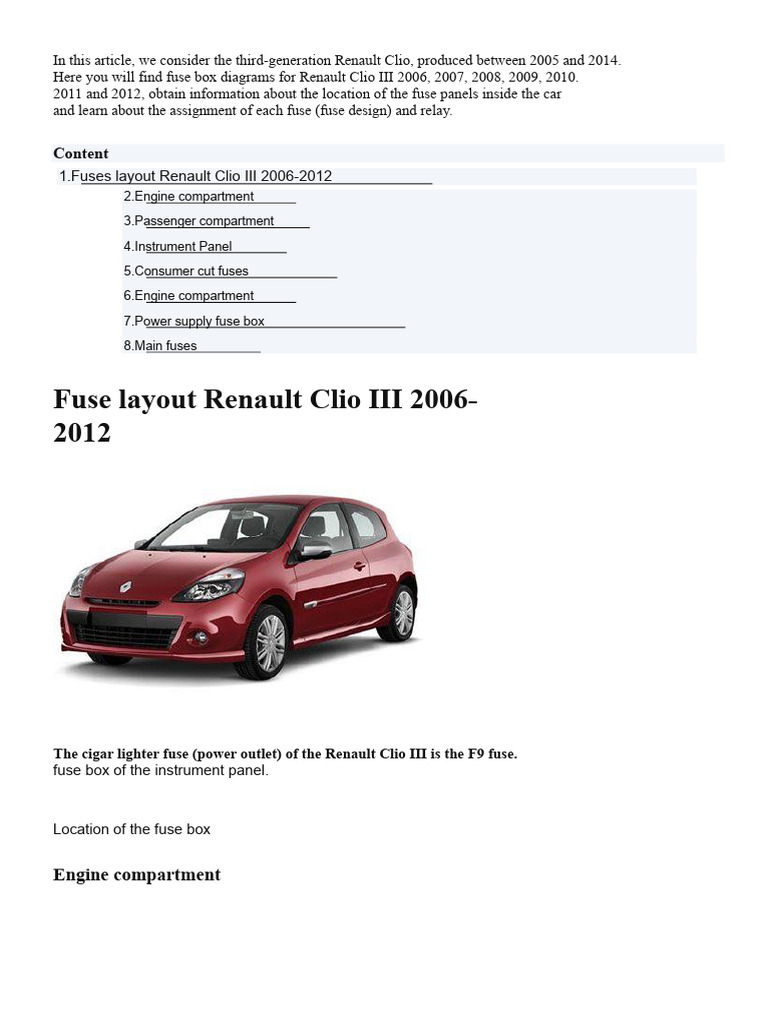 In this article, we consider the third-generation Renault Clio, produced between 2005 and 2014. Here you will find fuse box diagrams for Renault Clio III 2006, 2007, 2008, 2009, 2010. 2011 and 2012, obtain information about the location of the fuse panels inside the car and learn about the assignment of each fuse (fuse design) and relay.

Content

1.Fuses layout Renault Clio III 2006-2012

2.Engine compartment

3.Passenger compartment

4.Instrument Panel

5.Consumer cut fuses

6.Engine compartment

7.Power supply fuse box

8.Main fuses

Fuse layout Renault Clio III 2006-2012

The cigar lighter fuse (power outlet) of the Renault Clio III is the F9 fuse. fuse box of the instrument panel.

Location of the fuse box

Engine compartment